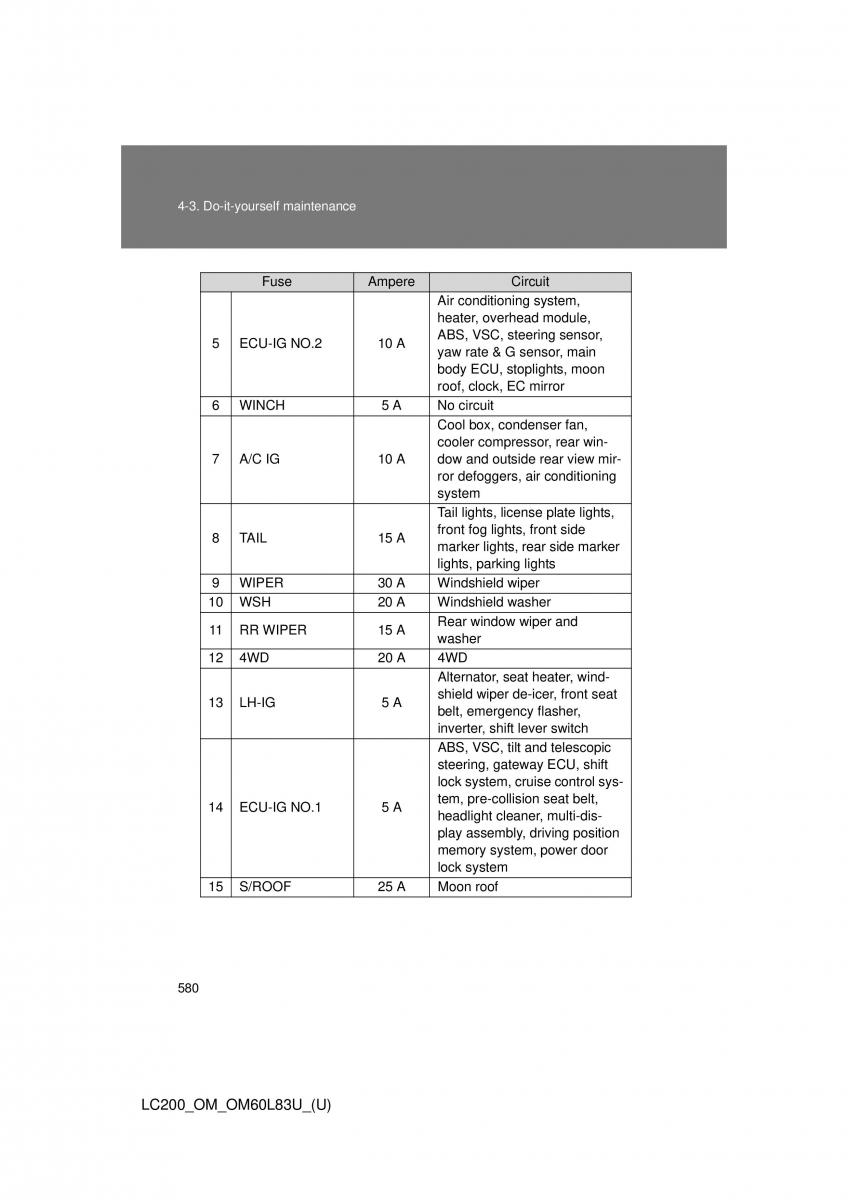 4-3. Do-it-yourself maintenance

| Fuse | | Ampere | Circuit |
|---|---|---|---|
| 5 | ECU-IG NO.2 | 10 A | Air conditioning system, heater, overhead module, ABS, VSC, steering sensor, yaw rate & G sensor, main body ECU, stoplights, moon roof, clock, EC mirror |
| 6 | WINCH | 5 A | No circuit |
| 7 | A/C IG | 10 A | Cool box, condenser fan, cooler compressor, rear window and outside rear view mirror defoggers, air conditioning system |
| 8 | TAIL | 15 A | Tail lights, license plate lights, front fog lights, front side marker lights, rear side marker lights, parking lights |
| 9 | WIPER | 30 A | Windshield wiper |
| 10 | WSH | 20 A | Windshield washer |
| 11 | RR WIPER | 15 A | Rear window wiper and washer |
| 12 | 4WD | 20 A | 4WD |
| 13 | LH-IG | 5 A | Alternator, seat heater, windshield wiper de-icer, front seat belt, emergency flasher, inverter, shift lever switch |
| 14 | ECU-IG NO.1 | 5 A | ABS, VSC, tilt and telescopic steering, gateway ECU, shift lock system, cruise control system, pre-collision seat belt, headlight cleaner, multi-display assembly, driving position memory system, power door lock system |
| 15 | S/ROOF | 25 A | Moon roof |

580

LC200_OM_OM60L83U_(U)